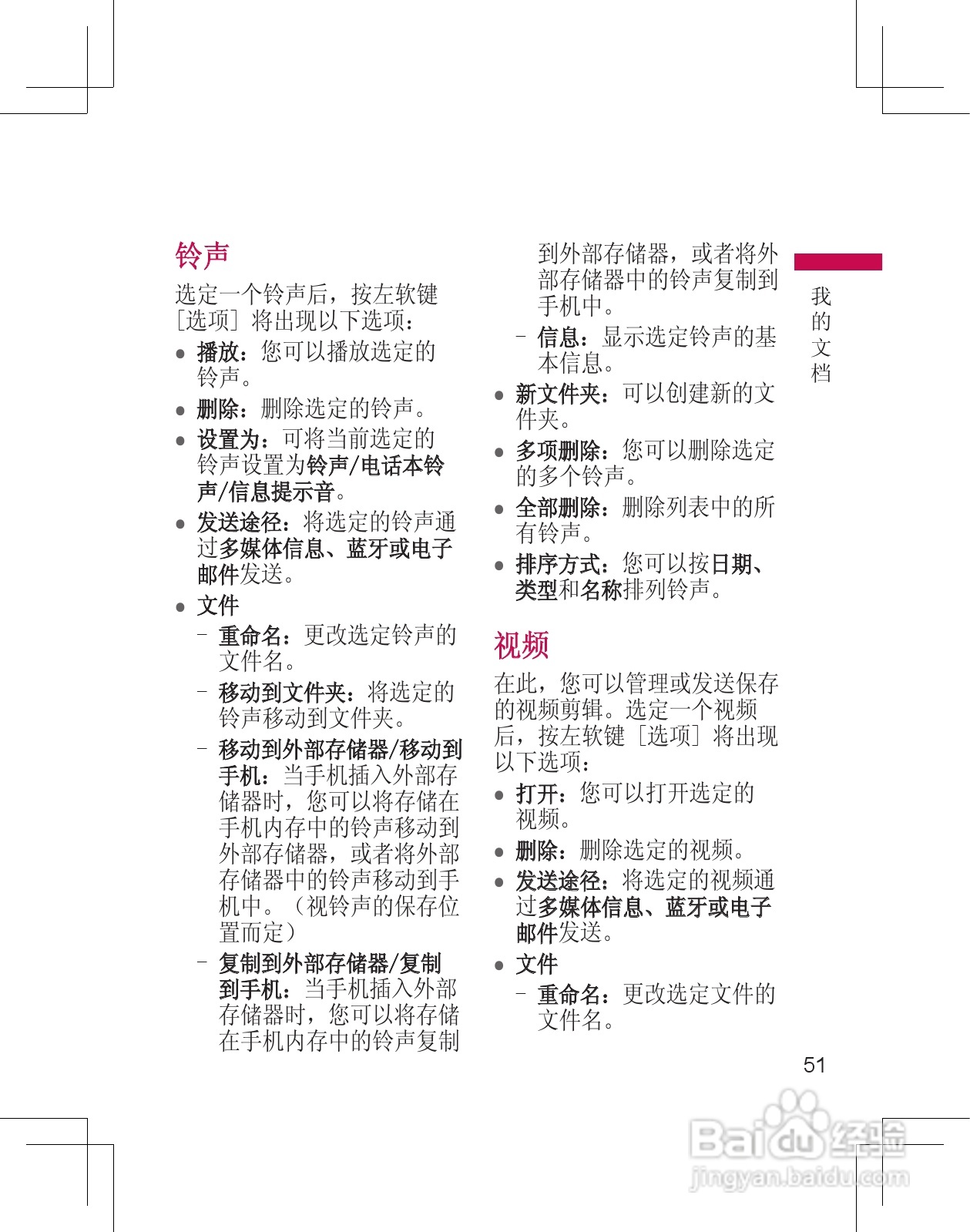 铃声

选定一个铃声后，按左软键［选项］将出现以下选项：

● 播放：您可以播放选定的铃声。

● 删除：删除选定的铃声。

● 设置为：可将当前选定的铃声设置为铃声/电话本铃声/信息提示音。

● 发送途径：将选定的铃声通过多媒体信息、蓝牙或电子邮件发送。

● 文件

– 重命名：更改选定铃声的文件名。

– 移动到文件夹：将选定的铃声移动到文件夹。

– 移动到外部存储器/移动到手机：当手机插入外部存储器时，您可以将存储在手机内存中的铃声移动到外部存储器，或者将外部存储器中的铃声移动到手机中。（视铃声的保存位置而定）

– 复制到外部存储器/复制到手机：当手机插入外部存储器时，您可以将存储在手机内存中的铃声复制到外部存储器，或者将外部存储器中的铃声复制到手机中。

– 信息：显示选定铃声的基本信息。

● 新文件夹：可以创建新的文件夹。

● 多项删除：您可以删除选定的多个铃声。

● 全部删除：删除列表中的所有铃声。

● 排序方式：您可以按日期、类型和名称排列铃声。

视频

在此，您可以管理或发送保存的视频剪辑。选定一个视频后，按左软键［选项］将出现以下选项：

● 打开：您可以打开选定的视频。

● 删除：删除选定的视频。

● 发送途径：将选定的视频通过多媒体信息、蓝牙或电子邮件发送。

● 文件

– 重命名：更改选定文件的文件名。

我的文档

51

Baidu经验
jingyan.baidu.com